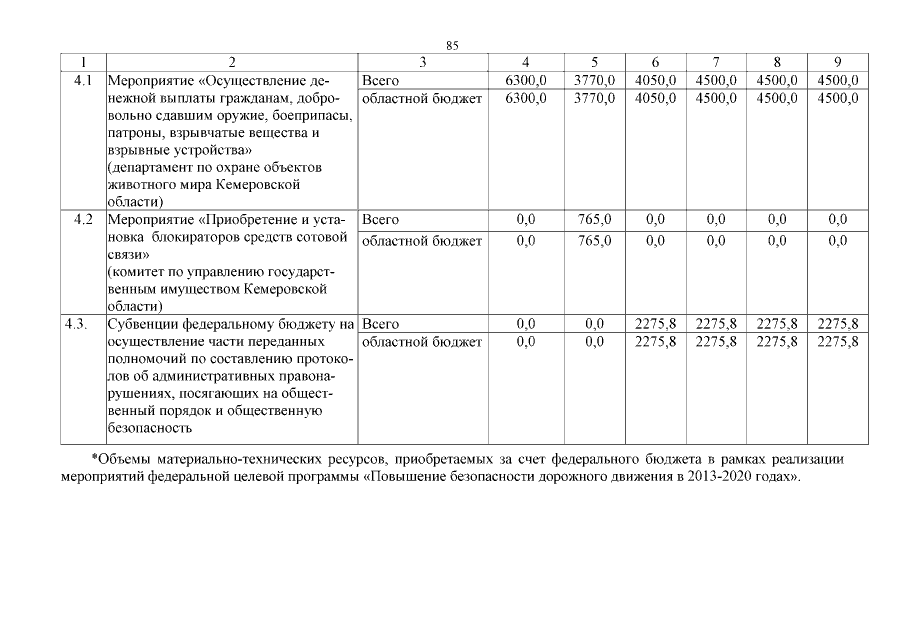 85

| 1 | 2 | 3 | 4 | 5 | 6 | 7 | 8 | 9 |
|---|---|---|---|---|---|---|---|---|
| 4.1 | Мероприятие «Осуществление денежной выплаты гражданам, добровольно сдавшим оружие, боеприпасы, патроны, взрывчатые вещества и взрывные устройства» (департамент по охране объектов животного мира Кемеровской области) | Всего | 6300,0 | 3770,0 | 4050,0 | 4500,0 | 4500,0 | 4500,0 |
| | | областной бюджет | 6300,0 | 3770,0 | 4050,0 | 4500,0 | 4500,0 | 4500,0 |
| 4.2 | Мероприятие «Приобретение и установка блокираторов средств сотовой связи» (комитет по управлению государственным имуществом Кемеровской области) | Всего | 0,0 | 765,0 | 0,0 | 0,0 | 0,0 | 0,0 |
| | | областной бюджет | 0,0 | 765,0 | 0,0 | 0,0 | 0,0 | 0,0 |
| 4.3. | Субвенции федеральному бюджету на осуществление части переданных полномочий по составлению протоколов об административных правонарушениях, посягающих на общественный порядок и общественную безопасность | Всего | 0,0 | 0,0 | 2275,8 | 2275,8 | 2275,8 | 2275,8 |
| | | областной бюджет | 0,0 | 0,0 | 2275,8 | 2275,8 | 2275,8 | 2275,8 |

*Объемы материально-технических ресурсов, приобретаемых за счет федерального бюджета в рамках реализации мероприятий федеральной целевой программы «Повышение безопасности дорожного движения в 2013-2020 годах».